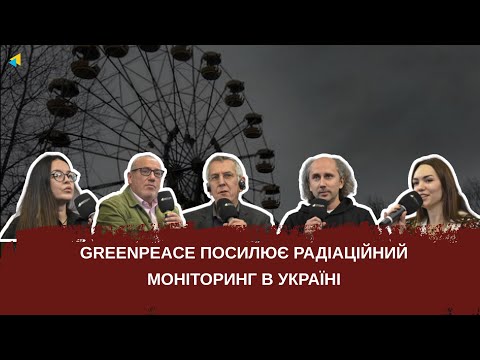 GREENPEACE ПОСИЛЮЄ РАДІАЦІЙНИЙ МОНІТОРИНГ В УКРАЇНІ